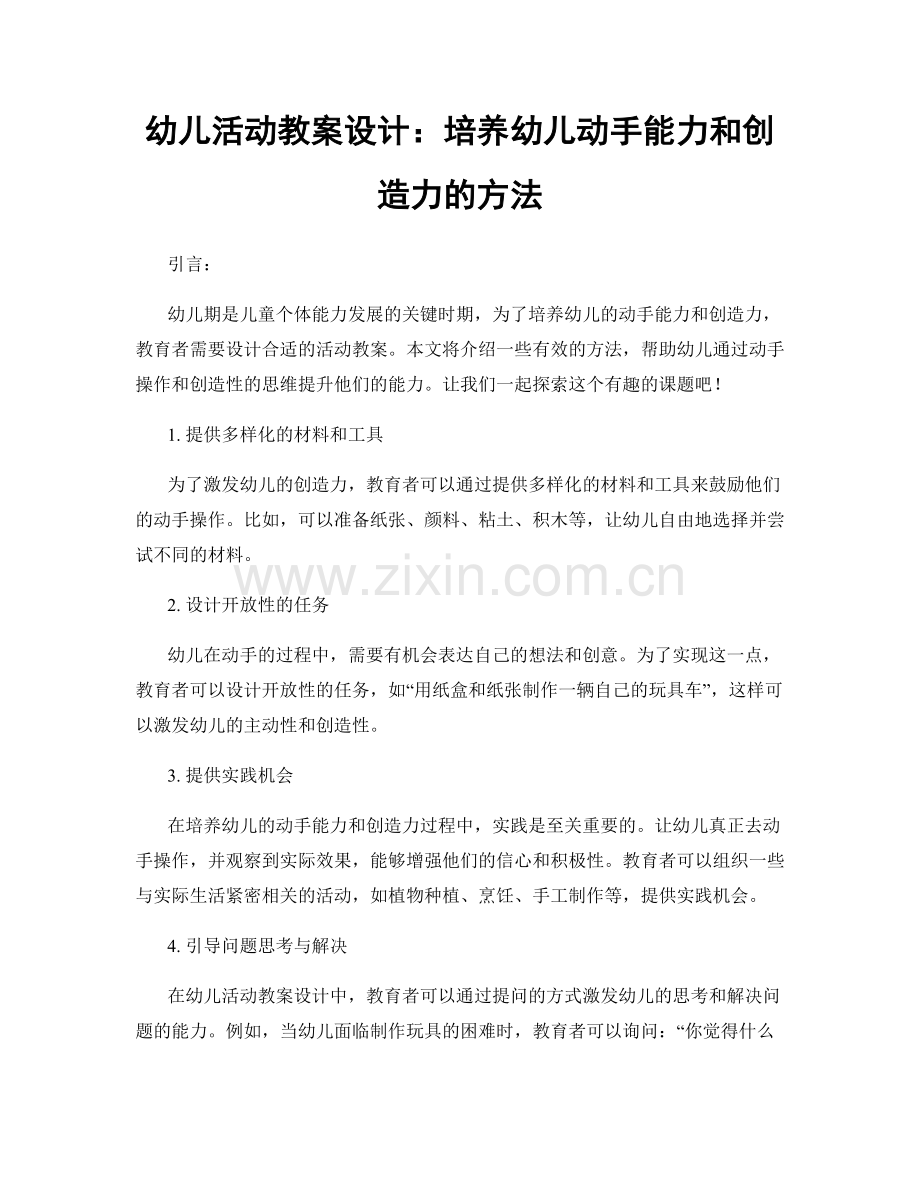 幼儿活动教案设计：培养幼儿动手能力和创造力的方法

引言：

幼儿期是儿童个体能力发展的关键时期，为了培养幼儿的动手能力和创造力，教育者需要设计合适的活动教案。本文将介绍一些有效的方法，帮助幼儿通过动手操作和创造性的思维提升他们的能力。让我们一起探索这个有趣的课题吧！

1. 提供多样化的材料和工具

为了激发幼儿的创造力，教育者可以通过提供多样化的材料和工具来鼓励他们的动手操作。比如，可以准备纸张、颜料、粘土、积木等，让幼儿自由地选择并尝试不同的材料。

www.zixin.com.cn

2. 设计开放性的任务

幼儿在动手的过程中，需要有机会表达自己的想法和创意。为了实现这一点，教育者可以设计开放性的任务，如“用纸盒和纸张制作一辆自己的玩具车”，这样可以激发幼儿的主动性和创造性。

3. 提供实践机会

在培养幼儿的动手能力和创造力过程中，实践是至关重要的。让幼儿真正去动手操作，并观察到实际效果，能够增强他们的信心和积极性。教育者可以组织一些与实际生活紧密相关的活动，如植物种植、烹饪、手工制作等，提供实践机会。

4. 引导问题思考与解决

在幼儿活动教案设计中，教育者可以通过提问的方式激发幼儿的思考和解决问题的能力。例如，当幼儿面临制作玩具的困难时，教育者可以询问：“你觉得什么